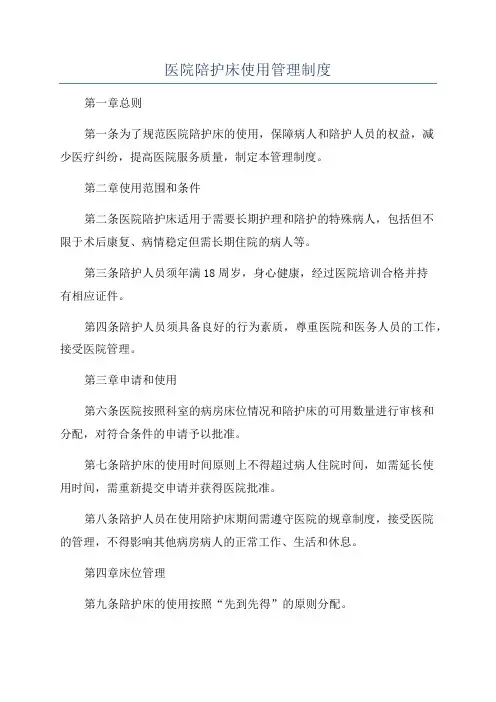 医院陪护床使用管理制度

第一章总则

第一条为了规范医院陪护床的使用，保障病人和陪护人员的权益，减少医疗纠纷，提高医院服务质量，制定本管理制度。

第二章使用范围和条件

第二条医院陪护床适用于需要长期护理和陪护的特殊病人，包括但不限于术后康复、病情稳定但需长期住院的病人等。

第三条陪护人员须年满18周岁，身心健康，经过医院培训合格并持有相应证件。

第四条陪护人员须具备良好的行为素质，尊重医院和医务人员的工作，接受医院管理。

第三章申请和使用

第六条医院按照科室的病房床位情况和陪护床的可用数量进行审核和分配，对符合条件的申请予以批准。

第七条陪护床的使用时间原则上不得超过病人住院时间，如需延长使用时间，需重新提交申请并获得医院批准。

第八条陪护人员在使用陪护床期间需遵守医院的规章制度，接受医院的管理，不得影响其他病房病人的正常工作、生活和休息。

第四章床位管理

第九条陪护床的使用按照“先到先得”的原则分配。